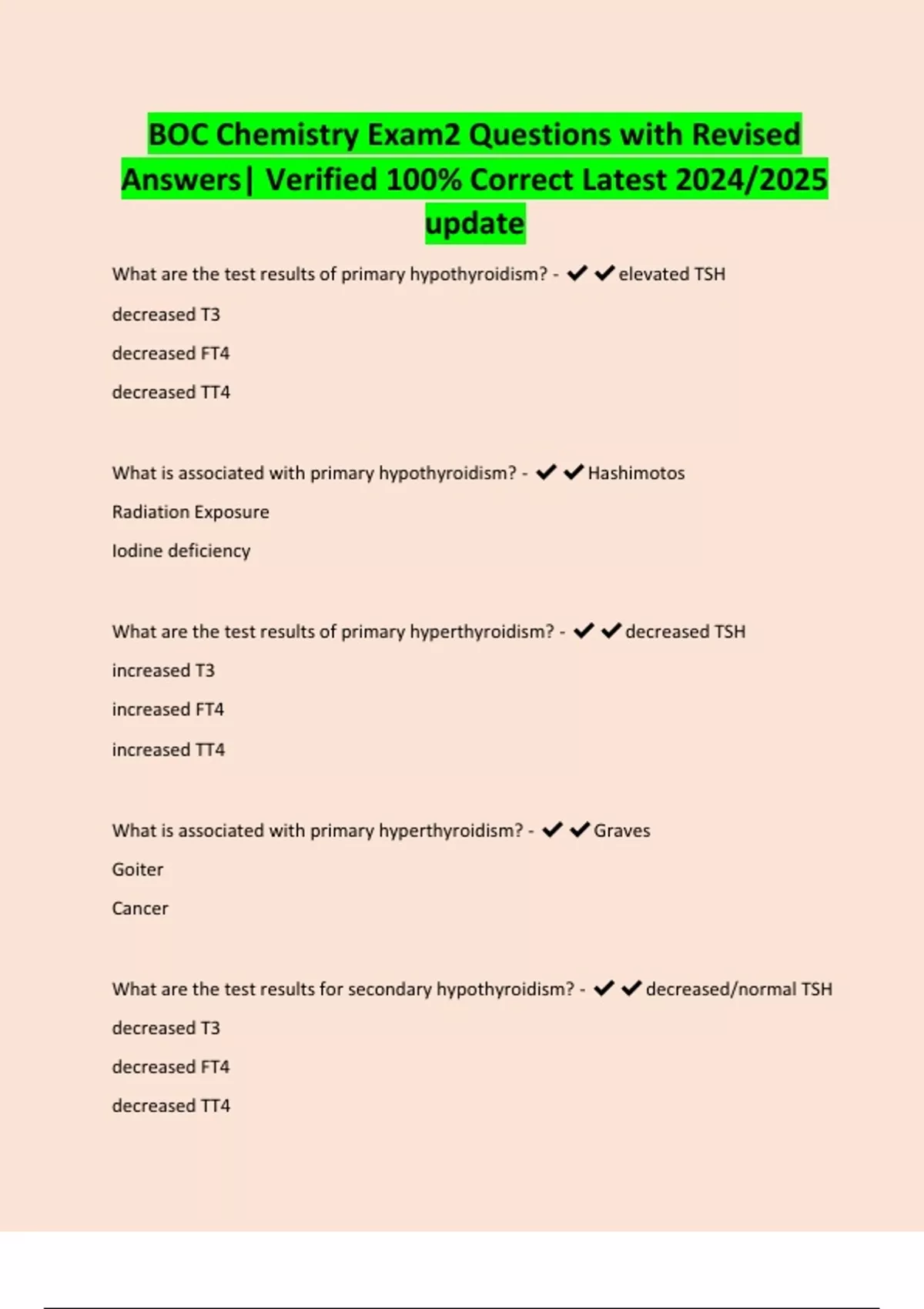 BOC Chemistry Exam2 Questions with Revised Answers| Verified 100% Correct Latest 2024/2025 update

What are the test results of primary hypothyroidism? - ✔✔elevated TSH

decreased T3

decreased FT4

decreased TT4

What is associated with primary hypothyroidism? - ✔✔Hashimotos

Radiation Exposure

Iodine deficiency

What are the test results of primary hyperthyroidism? - ✔✔decreased TSH

increased T3

increased FT4

increased TT4

What is associated with primary hyperthyroidism? - ✔✔Graves

Goiter

Cancer

What are the test results for secondary hypothyroidism? - ✔✔decreased/normal TSH

decreased T3

decreased FT4

decreased TT4